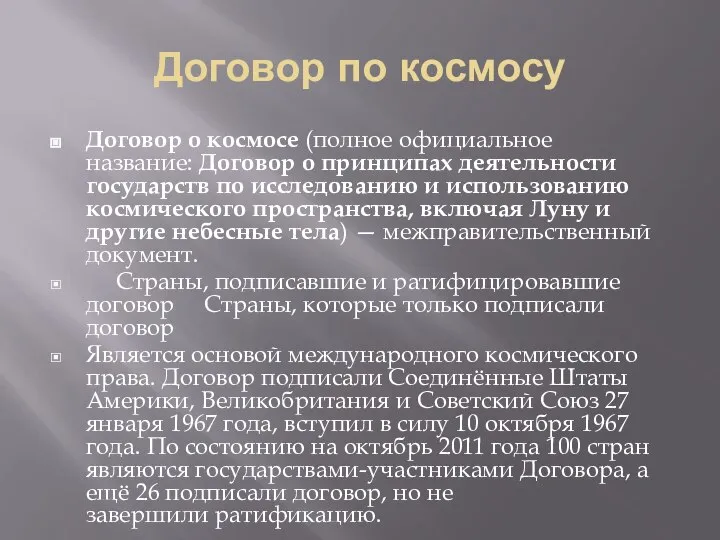 Договор по космосу

Договор о космосе (полное официальное название: Договор о принципах деятельности государств по исследованию и использованию космического пространства, включая Луну и другие небесные тела) — межправительственный документ.

Страны, подписавшие и ратифицировавшие договор Страны, которые только подписали договор

Является основой международного космического права. Договор подписали Соединённые Штаты Америки, Великобритания и Советский Союз 27 января 1967 года, вступил в силу 10 октября 1967 года. По состоянию на октябрь 2011 года 100 стран являются государствами-участниками Договора, а ещё 26 подписали договор, но не завершили ратификацию.